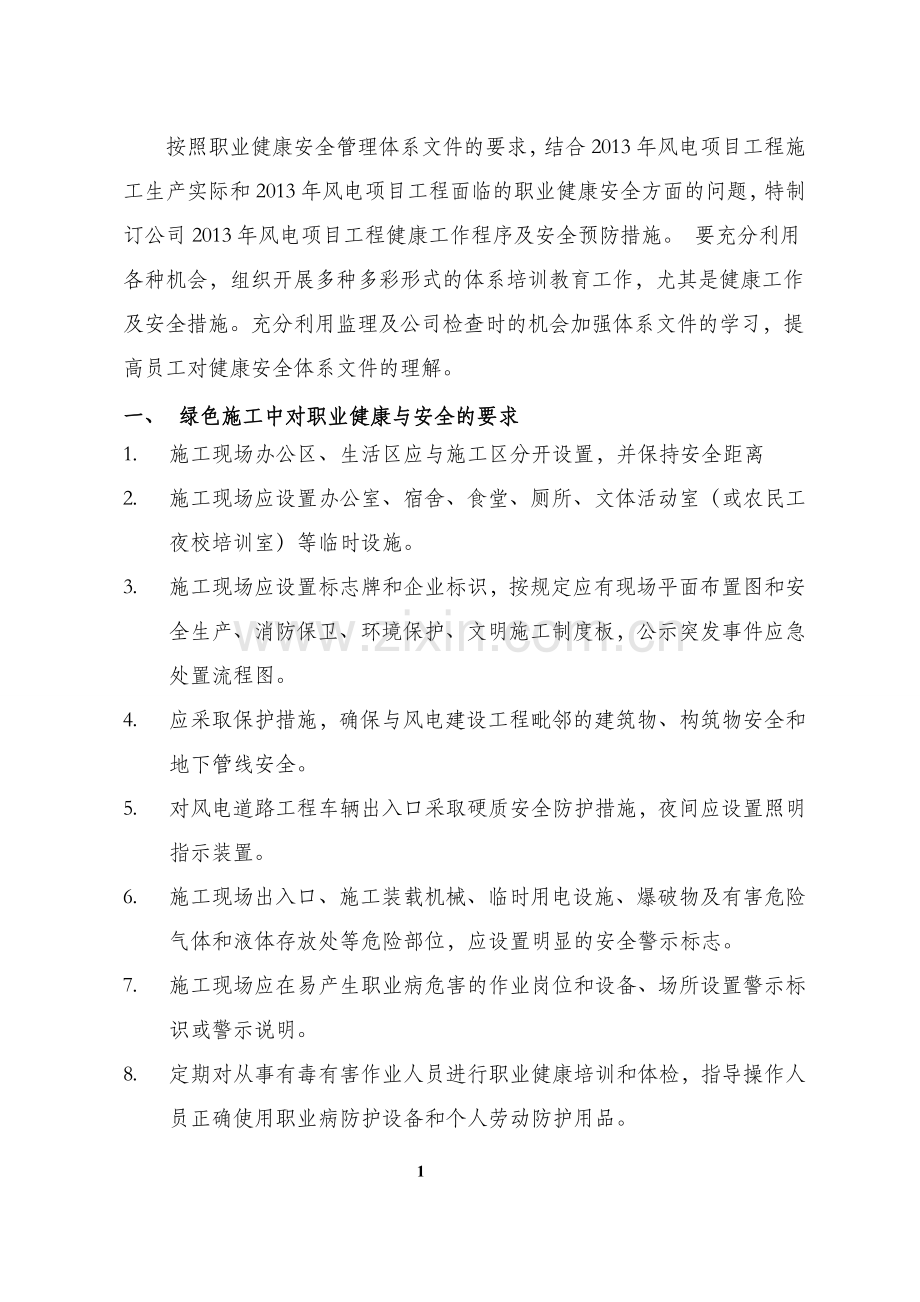 按照职业健康安全管理体系文件的要求，结合2013年风电项目工程施工生产实际和2013年风电项目工程面临的职业健康安全方面的问题，特制订公司2013年风电项目工程健康工作程序及安全预防措施。 要充分利用各种机会，组织开展多种多彩形式的体系培训教育工作，尤其是健康工作及安全措施。充分利用监理及公司检查时的机会加强体系文件的学习，提高员工对健康安全体系文件的理解。

一、 绿色施工中对职业健康与安全的要求

1. 施工现场办公区、生活区应与施工区分开设置，并保持安全距离

2. 施工现场应设置办公室、宿舍、食堂、厕所、文体活动室（或农民工夜校培训室）等临时设施。

3. 施工现场应设置标志牌和企业标识，按规定应有现场平面布置图和安全生产、消防保卫、环境保护、文明施工制度板，公示突发事件应急处置流程图。

4. 应采取保护措施，确保与风电建设工程毗邻的建筑物、构筑物安全和地下管线安全。

5. 对风电道路工程车辆出入口采取硬质安全防护措施，夜间应设置照明指示装置。

6. 施工现场出入口、施工装载机械、临时用电设施、爆破物及有害危险气体和液体存放处等危险部位，应设置明显的安全警示标志。

7. 施工现场应在易产生职业病危害的作业岗位和设备、场所设置警示标识或警示说明。

8. 定期对从事有毒有害作业人员进行职业健康培训和体检，指导操作人员正确使用职业病防护设备和个人劳动防护用品。

1

www.zixin.com.cn